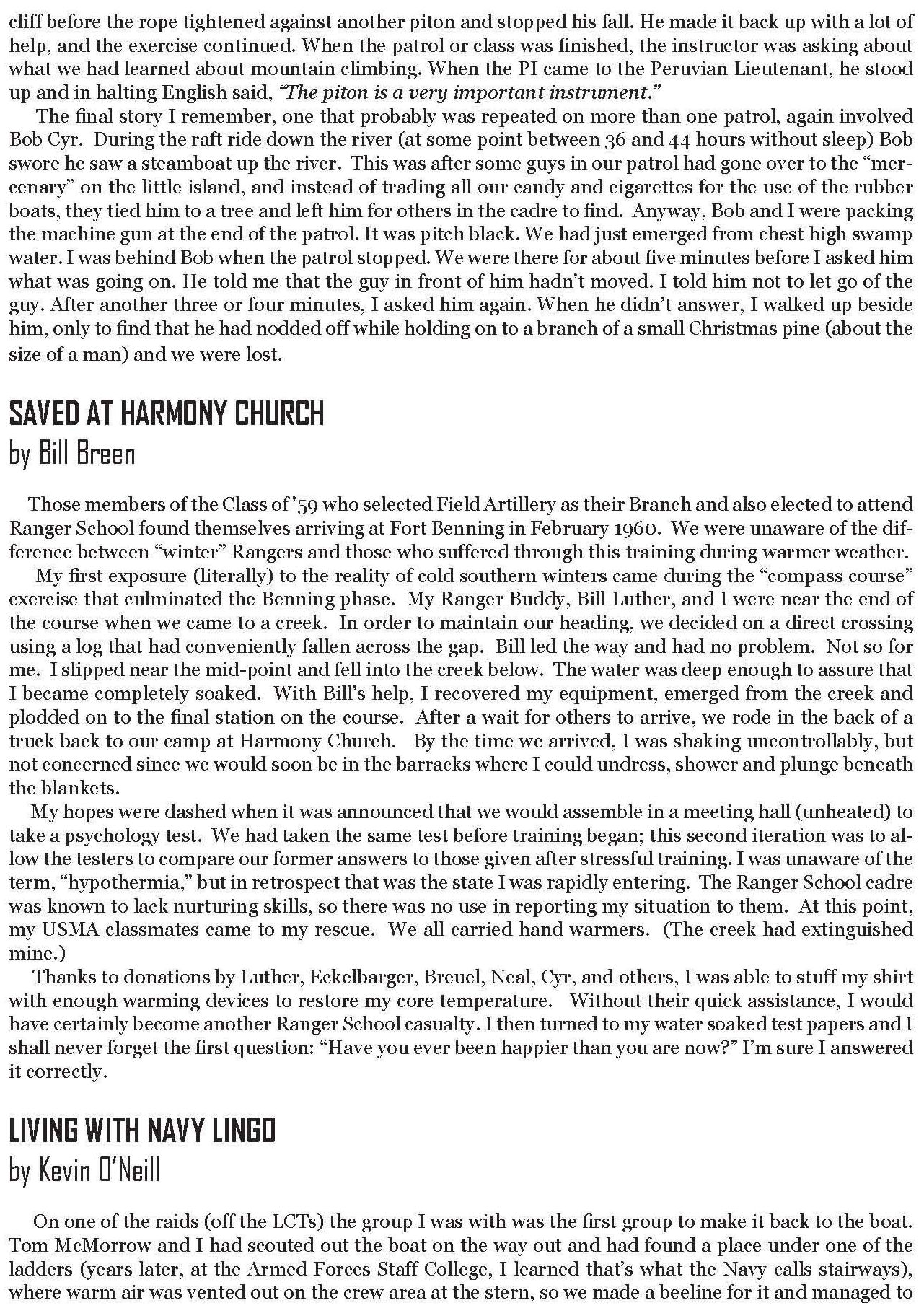 cliff before the rope tightened against another piton and stopped his fall. He made it back up with a lot of help, and the exercise continued. When the patrol or class was finished, the instructor was asking about what we had learned about mountain climbing. When the PI came to the Peruvian Lieutenant, he stood up and in halting English said, "The piton is a very important instrument."

The final story I remember, one that probably was repeated on more than one patrol, again involved Bob Cyr. During the raft ride down the river (at some point between 36 and 44 hours without sleep) Bob swore he saw a steamboat up the river. This was after some guys in our patrol had gone over to the "mercenary" on the little island, and instead of trading all our candy and cigarettes for the use of the rubber boats, they tied him to a tree and left him for others in the cadre to find. Anyway, Bob and I were packing the machine gun at the end of the patrol. It was pitch black. We had just emerged from chest high swamp water. I was behind Bob when the patrol stopped. We were there for about five minutes before I asked him what was going on. He told me that the guy in front of him hadn't moved. I told him not to let go of the guy. After another three or four minutes, I asked him again. When he didn't answer, I walked up beside him, only to find that he had nodded off while holding on to a branch of a small Christmas pine (about the size of a man) and we were lost.

SAVED AT HARMONY CHURCH
by Bill Breen

Those members of the Class of '59 who selected Field Artillery as their Branch and also elected to attend Ranger School found themselves arriving at Fort Benning in February 1960. We were unaware of the difference between "winter" Rangers and those who suffered through this training during warmer weather.

My first exposure (literally) to the reality of cold southern winters came during the "compass course" exercise that culminated the Benning phase. My Ranger Buddy, Bill Luther, and I were near the end of the course when we came to a creek. In order to maintain our heading, we decided on a direct crossing using a log that had conveniently fallen across the gap. Bill led the way and had no problem. Not so for me. I slipped near the mid-point and fell into the creek below. The water was deep enough to assure that I became completely soaked. With Bill's help, I recovered my equipment, emerged from the creek and plodded on to the final station on the course. After a wait for others to arrive, we rode in the back of a truck back to our camp at Harmony Church. By the time we arrived, I was shaking uncontrollably, but not concerned since we would soon be in the barracks where I could undress, shower and plunge beneath the blankets.

My hopes were dashed when it was announced that we would assemble in a meeting hall (unheated) to take a psychology test. We had taken the same test before training began; this second iteration was to allow the testers to compare our former answers to those given after stressful training. I was unaware of the term, "hypothermia," but in retrospect that was the state I was rapidly entering. The Ranger School cadre was known to lack nurturing skills, so there was no use in reporting my situation to them. At this point, my USMA classmates came to my rescue. We all carried hand warmers. (The creek had extinguished mine.)

Thanks to donations by Luther, Eckelbarger, Breuel, Neal, Cyr, and others, I was able to stuff my shirt with enough warming devices to restore my core temperature. Without their quick assistance, I would have certainly become another Ranger School casualty. I then turned to my water soaked test papers and I shall never forget the first question: "Have you ever been happier than you are now?" I'm sure I answered it correctly.

LIVING WITH NAVY LINGO
by Kevin O'Neill

On one of the raids (off the LCTs) the group I was with was the first group to make it back to the boat. Tom McMorrow and I had scouted out the boat on the way out and had found a place under one of the ladders (years later, at the Armed Forces Staff College, I learned that's what the Navy calls stairways), where warm air was vented out on the crew area at the stern, so we made a beeline for it and managed to